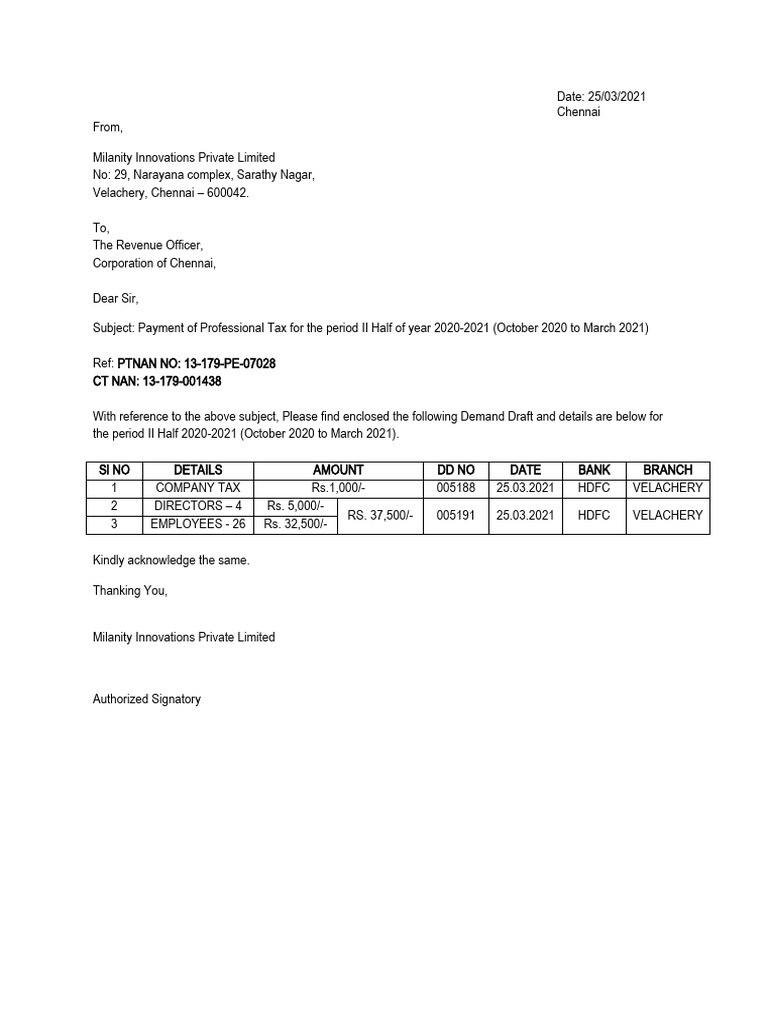 Date: 25/03/2021
Chennai

From,

Milanity Innovations Private Limited
No: 29, Narayana complex, Sarathy Nagar,
Velachery, Chennai – 600042.

To,
The Revenue Officer,
Corporation of Chennai,

Dear Sir,

Subject: Payment of Professional Tax for the period II Half of year 2020-2021 (October 2020 to March 2021)

Ref: PTNAN NO: 13-179-PE-07028
CT NAN: 13-179-001438

With reference to the above subject, Please find enclosed the following Demand Draft and details are below for the period II Half 2020-2021 (October 2020 to March 2021).

| SI NO | DETAILS | AMOUNT | | DD NO | DATE | BANK | BRANCH |
|---|---|---|---|---|---|---|---|
| 1 | COMPANY TAX | Rs.1,000/- | | 005188 | 25.03.2021 | HDFC | VELACHERY |
| 2 | DIRECTORS – 4 | Rs. 5,000/- | RS. 37,500/- | 005191 | 25.03.2021 | HDFC | VELACHERY |
| 3 | EMPLOYEES - 26 | Rs. 32,500/- | | | | | |

Kindly acknowledge the same.

Thanking You,

Milanity Innovations Private Limited

Authorized Signatory